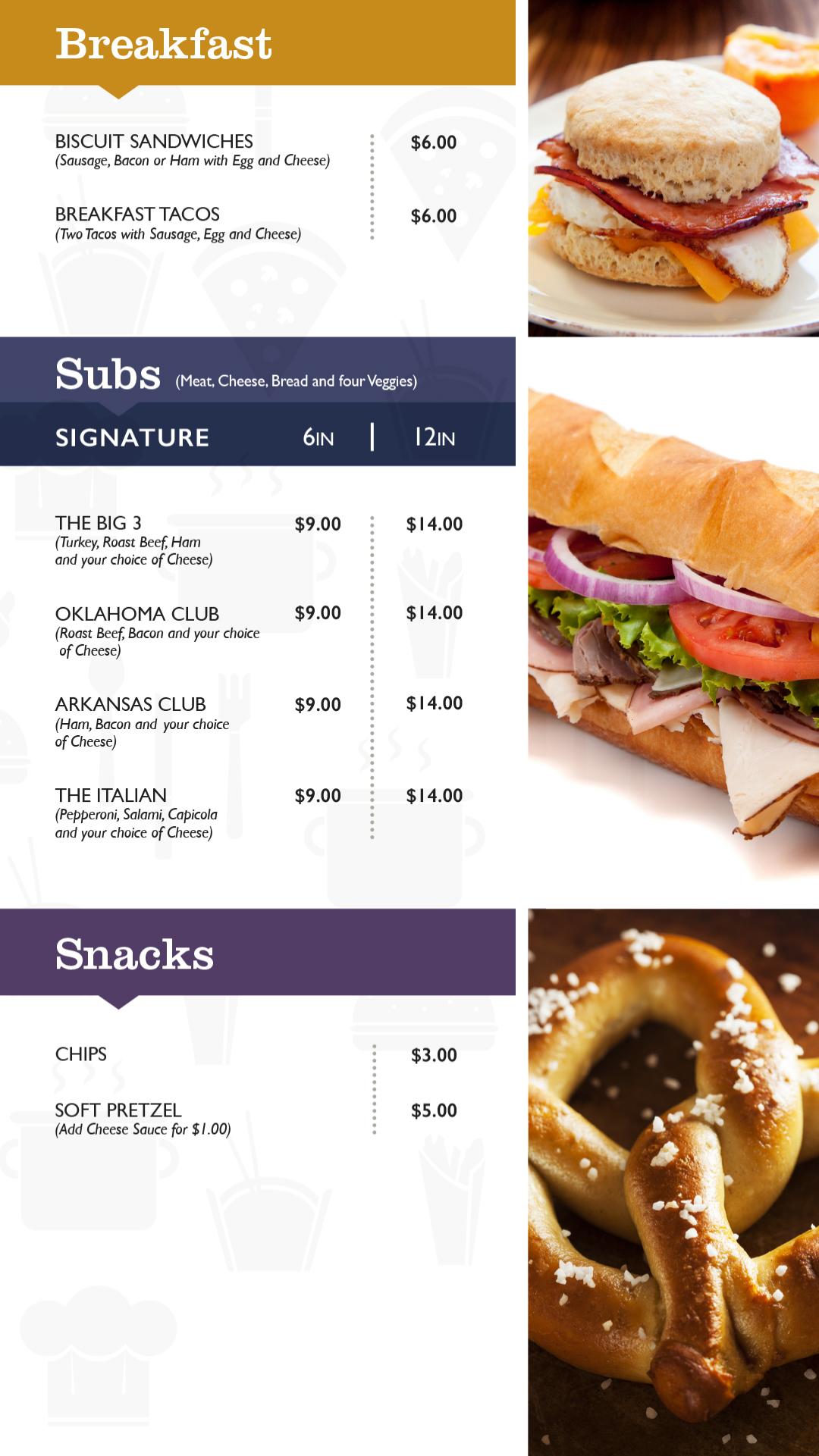 Breakfast

BISCUIT SANDWICHES
(Sausage, Bacon or Ham with Egg and Cheese)
$6.00

BREAKFAST TACOS
(Two Tacos with Sausage, Egg and Cheese)
$6.00

Subs (Meat, Cheese, Bread and four Veggies)

SIGNATURE 6IN | 12IN

THE BIG 3
(Turkey, Roast Beef, Ham and your choice of Cheese)
$9.00 $14.00

OKLAHOMA CLUB
(Roast Beef, Bacon and your choice of Cheese)
$9.00 $14.00

ARKANSAS CLUB
(Ham, Bacon and your choice of Cheese)
$9.00 $14.00

THE ITALIAN
(Pepperoni, Salami, Capicola and your choice of Cheese)
$9.00 $14.00

Snacks

CHIPS
$3.00

SOFT PRETZEL
(Add Cheese Sauce for $1.00)
$5.00